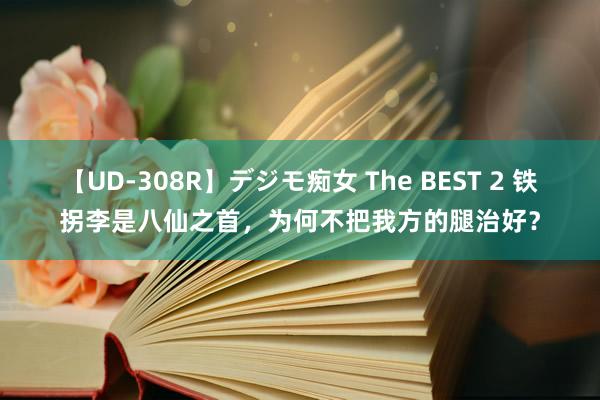 【UD-308R】デジモ痴女 The BEST 2 铁拐李是八仙之首，为何不把我方的腿治好？